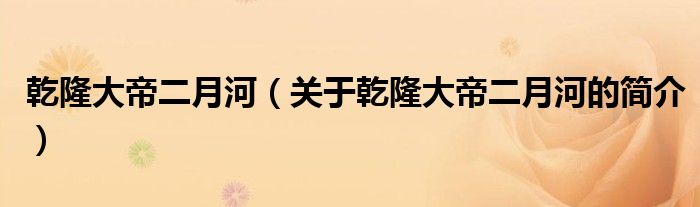 乾隆大帝二月河（关于乾隆大帝二月河的简介）